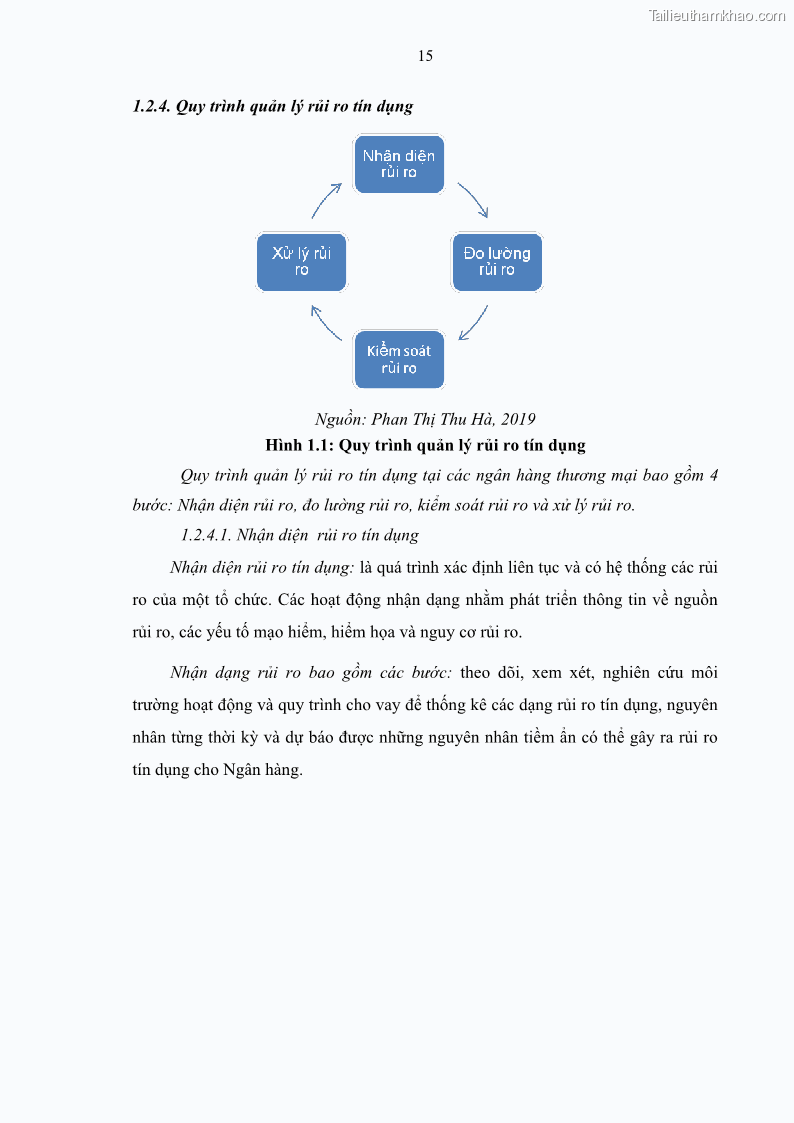 Tailieuthamkhao.com

15

1.2.4. Quy trình quản lý rủi ro tín dụng

Nhận diện rủi ro

Đo lường rủi ro

Kiểm soát rủi ro

Xử lý rủi ro

Nguồn: Phan Thị Thu Hà, 2019

Hình 1.1: Quy trình quản lý rủi ro tín dụng

Quy trình quản lý rủi ro tín dụng tại các ngân hàng thương mại bao gồm 4 bước: Nhận diện rủi ro, đo lường rủi ro, kiểm soát rủi ro và xử lý rủi ro.

1.2.4.1. Nhận diện rủi ro tín dụng

Nhận diện rủi ro tín dụng: là quá trình xác định liên tục và có hệ thống các rủi ro của một tổ chức. Các hoạt động nhận dạng nhằm phát triển thông tin về nguồn rủi ro, các yếu tố mạo hiểm, hiểm họa và nguy cơ rủi ro.

Nhận dạng rủi ro bao gồm các bước: theo dõi, xem xét, nghiên cứu môi trường hoạt động và quy trình cho vay để thống kê các dạng rủi ro tín dụng, nguyên nhân từng thời kỳ và dự báo được những nguyên nhân tiềm ẩn có thể gây ra rủi ro tín dụng cho Ngân hàng.